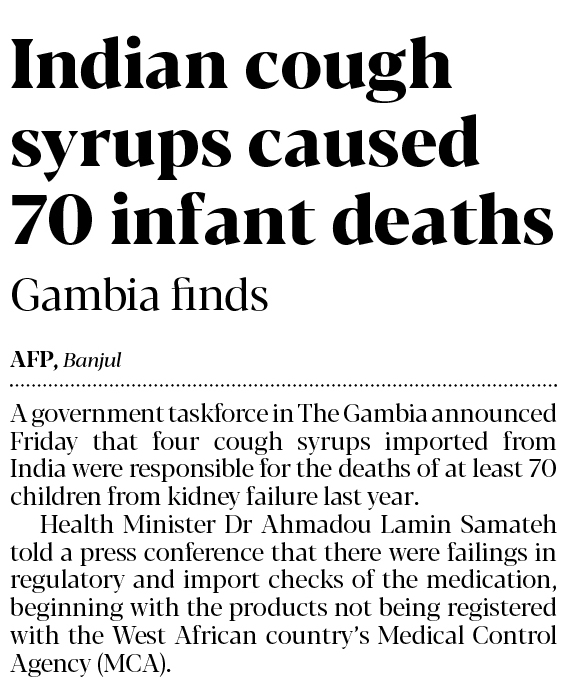 Indian cough syrups caused 70 infant deaths

Gambia finds

AFP, Banjul

A government taskforce in The Gambia announced Friday that four cough syrups imported from India were responsible for the deaths of at least 70 children from kidney failure last year.

Health Minister Dr Ahmadou Lamin Samateh told a press conference that there were failings in regulatory and import checks of the medication, beginning with the products not being registered with the West African country's Medical Control Agency (MCA).